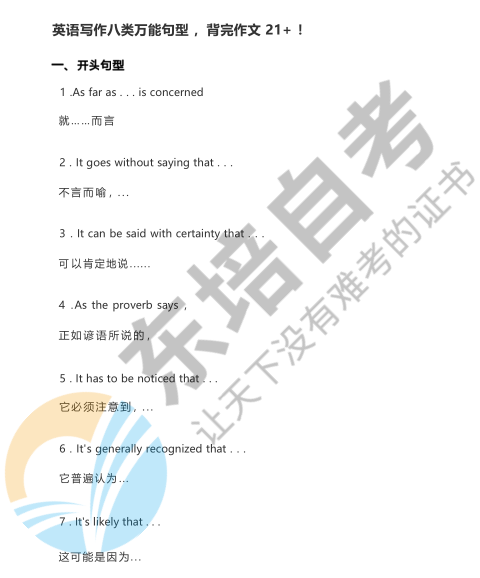 英语写作八类万能句型，背完作文21+！

一、开头句型

1 .As far as . . . is concerned

就……而言

2 . It goes without saying that . . .

不言而喻，…

3 . It can be said with certainty that . . .

可以肯定地说……

4 .As the proverb says，

正如谚语所说的，

5 . It has to be noticed that . . .

它必须注意到，…

6 . It's generally recognized that . . .

它普遍认为…

7 . It's likely that . . .

这可能是因为…

东培自考

让天下没有难考的证书